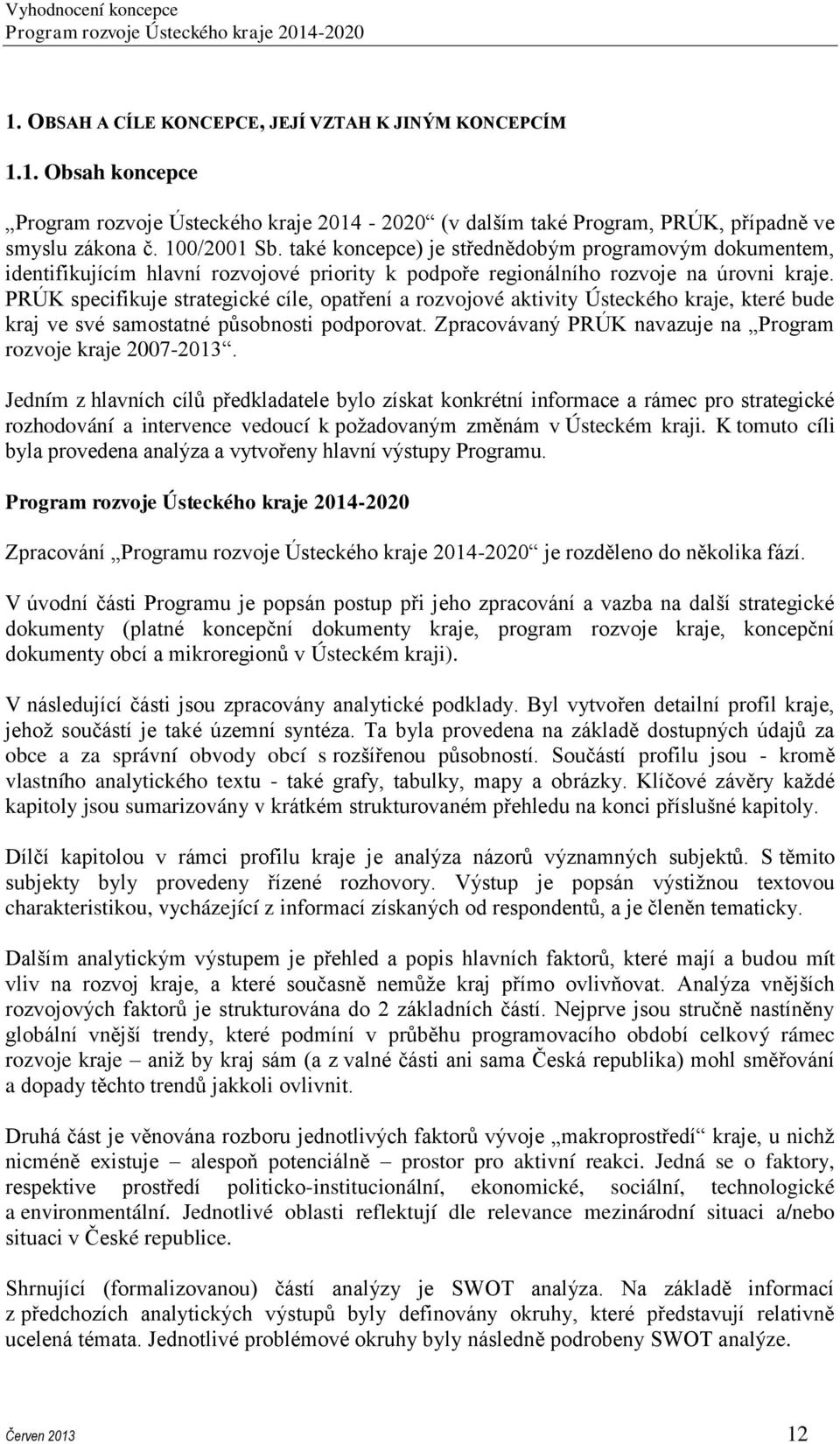 Vyhodnocení koncepce
Program rozvoje Ústeckého kraje 2014-2020

1. OBSAH A CÍLE KONCEPCE, JEJÍ VZTAH K JINÝM KONCEPCÍM

1.1. Obsah koncepce

„Program rozvoje Ústeckého kraje 2014 - 2020“ (v dalším také Program, PRÚK, případně ve smyslu zákona č. 100/2001 Sb. také koncepce) je střednědobým programovým dokumentem, identifikujícím hlavní rozvojové priority k podpoře regionálního rozvoje na úrovni kraje. PRÚK specifikuje strategické cíle, opatření a rozvojové aktivity Ústeckého kraje, které bude kraj ve své samostatné působnosti podporovat. Zpracovávaný PRÚK navazuje na „Program rozvoje kraje 2007-2013“.

Jedním z hlavních cílů předkladatele bylo získat konkrétní informace a rámec pro strategické rozhodování a intervence vedoucí k požadovaným změnám v Ústeckém kraji. K tomuto cíli byla provedena analýza a vytvořeny hlavní výstupy Programu.

Program rozvoje Ústeckého kraje 2014-2020

Zpracování „Programu rozvoje Ústeckého kraje 2014-2020“ je rozděleno do několika fází.

V úvodní části Programu je popsán postup při jeho zpracování a vazba na další strategické dokumenty (platné koncepční dokumenty kraje, program rozvoje kraje, koncepční dokumenty obcí a mikroregionů v Ústeckém kraji).

V následující části jsou zpracovány analytické podklady. Byl vytvořen detailní profil kraje, jehož součástí je také územní syntéza. Ta byla provedena na základě dostupných údajů za obce a za správní obvody obcí s rozšířenou působností. Součástí profilu jsou - kromě vlastního analytického textu - také grafy, tabulky, mapy a obrázky. Klíčové závěry každé kapitoly jsou sumarizovány v krátkém strukturovaném přehledu na konci příslušné kapitoly.

Dílčí kapitolou v rámci profilu kraje je analýza názorů významných subjektů. S těmito subjekty byly provedeny řízené rozhovory. Výstup je popsán výstižnou textovou charakteristikou, vycházející z informací získaných od respondentů, a je členěn tematicky.

Dalším analytickým výstupem je přehled a popis hlavních faktorů, které mají a budou mít vliv na rozvoj kraje, a které současně nemůže kraj přímo ovlivňovat. Analýza vnějších rozvojových faktorů je strukturována do 2 základních částí. Nejprve jsou stručně nastíněny globální vnější trendy, které podmíní v průběhu programovacího období celkový rámec rozvoje kraje – aniž by kraj sám (a z valné části ani sama Česká republika) mohl směřování a dopady těchto trendů jakkoli ovlivnit.

Druhá část je věnována rozboru jednotlivých faktorů vývoje „makroprostředí“ kraje, u nichž nicméně existuje – alespoň potenciálně – prostor pro aktivní reakci. Jedná se o faktory, respektive prostředí politicko-institucionální, ekonomické, sociální, technologické a environmentální. Jednotlivé oblasti reflektují dle relevance mezinárodní situaci a/nebo situaci v České republice.

Shrnující (formalizovanou) částí analýzy je SWOT analýza. Na základě informací z předchozích analytických výstupů byly definovány okruhy, které představují relativně ucelená témata. Jednotlivé problémové okruhy byly následně podrobeny SWOT analýze.

Červen 2013 12